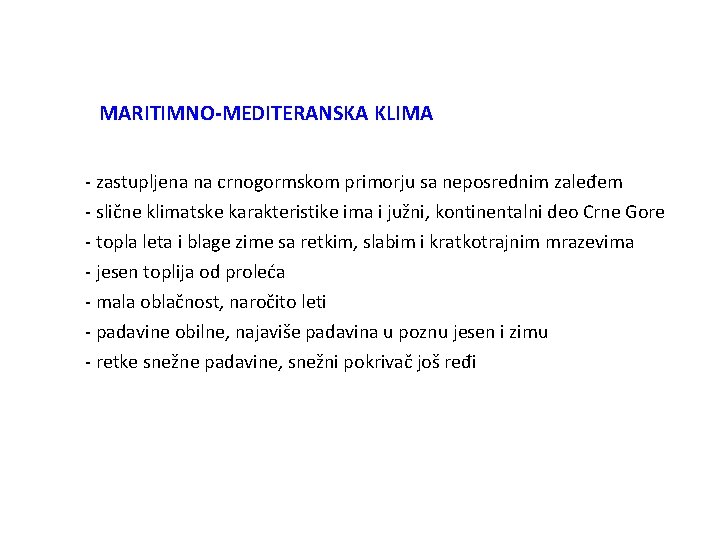 MARITIMNO-MEDITERANSKA KLIMA

- zastupljena na crnogormskom primorju sa neposrednim zaleđem
- slične klimatske karakteristike ima i južni, kontinentalni deo Crne Gore
- topla leta i blage zime sa retkim, slabim i kratkotrajnim mrazevima
- jesen toplija od proleća
- mala oblačnost, naročito leti
- padavine obilne, najaviše padavina u poznu jesen i zimu
- retke snežne padavine, snežni pokrivač još ređi